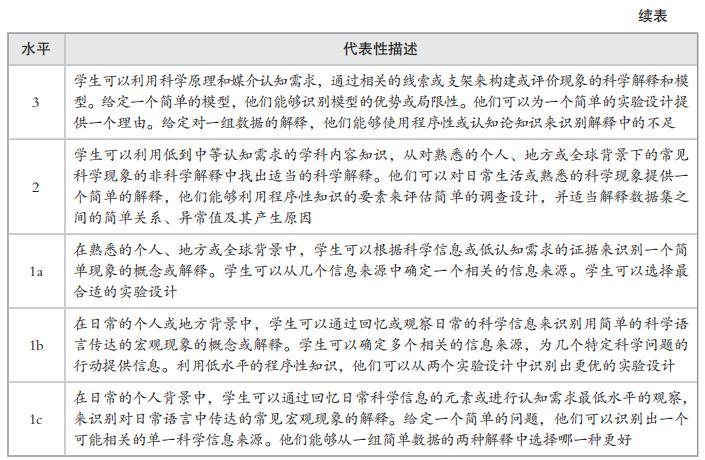 续表

| 水平 | 代表性描述 |
|---|---|
| 3 | 学生可以利用科学原理和媒介认知需求，通过相关的线索或支架来构建或评价现象的科学解释和模型。给定一个简单的模型，他们能够识别模型的优势或局限性。他们可以为一个简单的实验设计提供一个理由。给定对一组数据的解释，他们能够使用程序性或认知论知识来识别解释中的不足 |
| 2 | 学生可以利用低到中等认知需求的学科内容知识，从对熟悉的个人、地方或全球背景下的常见科学现象的非科学解释中找出适当的科学解释。他们可以对日常生活或熟悉的科学现象提供一个简单的解释，他们能够利用程序性知识的要素来评估简单的调查设计，并适当解释数据集之间的简单关系、异常值及其产生原因 |
| 1a | 在熟悉的个人、地方或全球背景中，学生可以根据科学信息或低认知需求的证据来识别一个简单现象的概念或解释。学生可以从几个信息来源中确定一个相关的信息来源。学生可以选择最合适的实验设计 |
| 1b | 在日常的个人或地方背景中，学生可以通过回忆或观察日常的科学信息来识别用简单的科学语言传达的宏观现象的概念或解释。学生可以确定多个相关的信息来源，为几个特定科学问题的行动提供信息。利用低水平的程序性知识，他们可以从两个实验设计中识别出更优的实验设计 |
| 1c | 在日常的个人背景中，学生可以通过回忆日常科学信息的元素或进行认知需求最低水平的观察，来识别对日常语言中传达的常见宏观现象的解释。给定一个简单的问题，他们可以识别出一个可能相关的单一科学信息来源。他们能够从一组简单数据的两种解释中选择哪一种更好 |